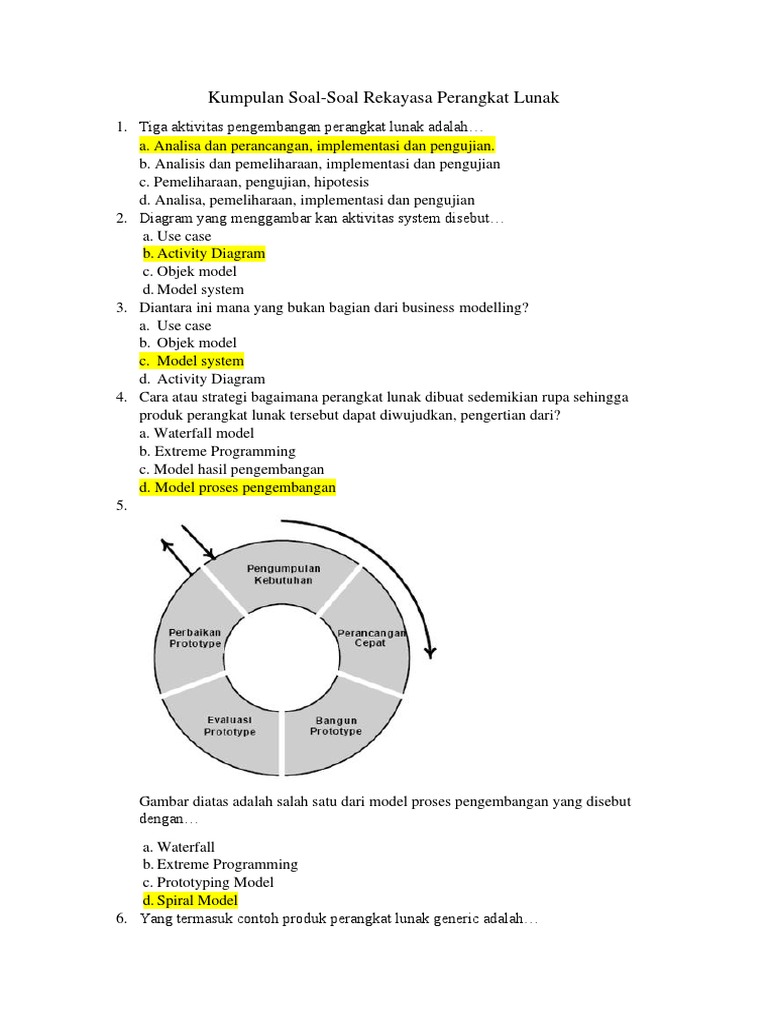 Kumpulan Soal-Soal Rekayasa Perangkat Lunak

1. Tiga aktivitas pengembangan perangkat lunak adalah…
a. Analisa dan perancangan, implementasi dan pengujian.
b. Analisis dan pemeliharaan, implementasi dan pengujian
c. Pemeliharaan, pengujian, hipotesis
d. Analisa, pemeliharaan, implementasi dan pengujian
2. Diagram yang menggambar kan aktivitas system disebut…
a. Use case
b. Activity Diagram
c. Objek model
d. Model system
3. Diantara ini mana yang bukan bagian dari business modelling?
a. Use case
b. Objek model
c. Model system
d. Activity Diagram
4. Cara atau strategi bagaimana perangkat lunak dibuat sedemikian rupa sehingga produk perangkat lunak tersebut dapat diwujudkan, pengertian dari?
a. Waterfall model
b. Extreme Programming
c. Model hasil pengembangan
d. Model proses pengembangan
5.

Pengumpulan Kebutuhan

Perancangan Cepat

Bangun Prototype

Evaluasi Prototype

Perbaikan Prototype

Gambar diatas adalah salah satu dari model proses pengembangan yang disebut dengan…
a. Waterfall
b. Extreme Programming
c. Prototyping Model
d. Spiral Model
6. Yang termasuk contoh produk perangkat lunak generic adalah…